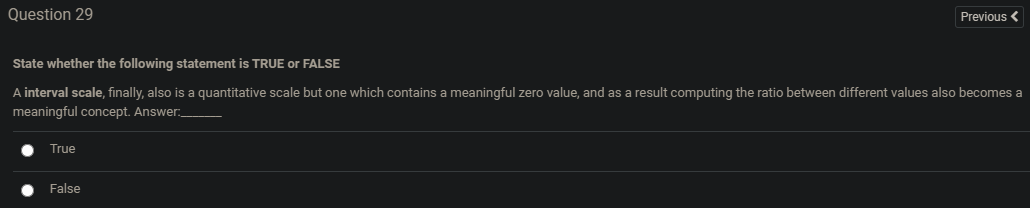 Question 29

Previous

State whether the following statement is TRUE or FALSE

A interval scale, finally, also is a quantitative scale but one which contains a meaningful zero value, and as a result computing the ratio between different values also becomes a meaningful concept. Answer:______

True

False